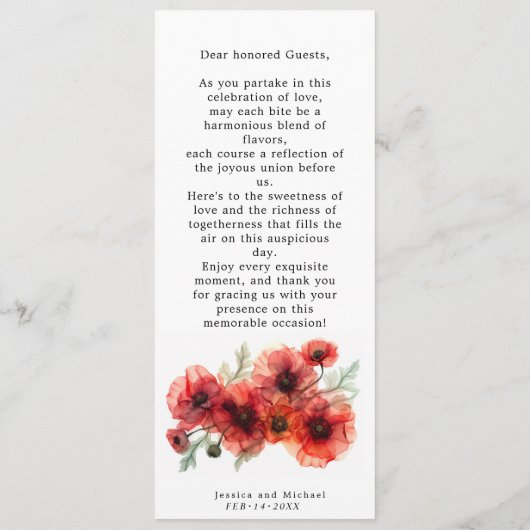 Dear honored Guests,

As you partake in this celebration of love, may each bite be a harmonious blend of flavors, each course a reflection of the joyous union before us. Here's to the sweetness of love and the richness of togetherness that fills the air on this auspicious day. Enjoy every exquisite moment, and thank you for gracing us with your presence on this memorable occasion!

Jessica and Michael
FEB • 14 • 20XX